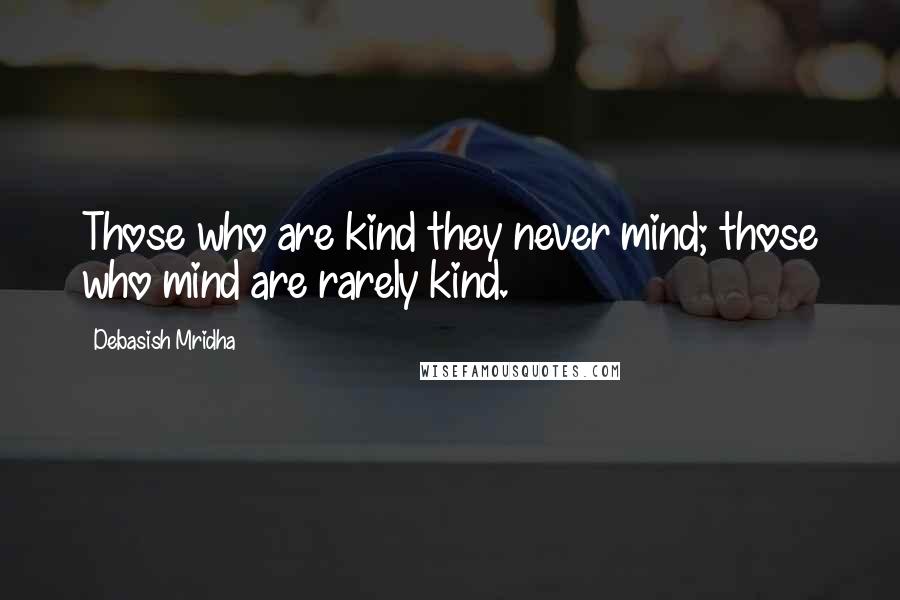 Those who are kind they never mind; those who mind are rarely kind.

Debasish Mridha

WISEFAMOUSQUOTES.COM